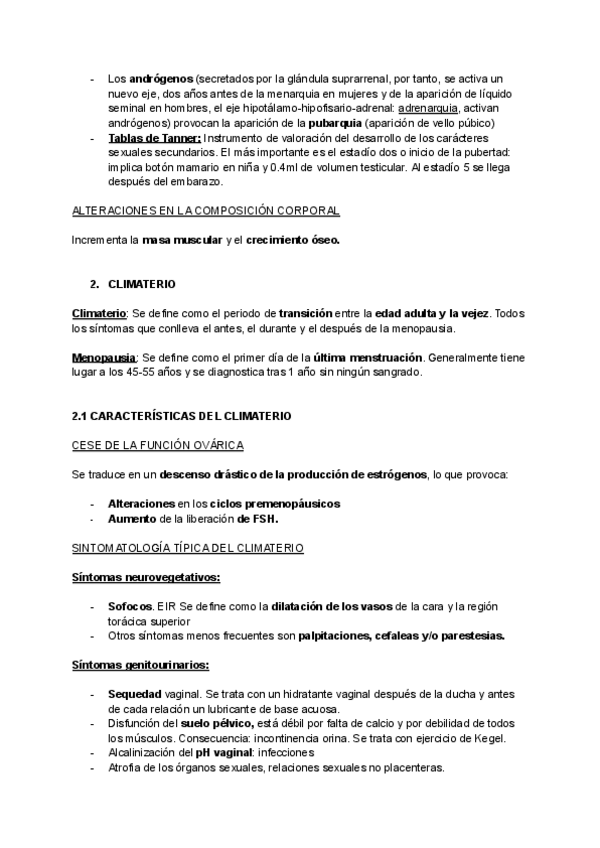 - Los andrógenos (secretados por la glándula suprarrenal, por tanto, se activa un nuevo eje, dos años antes de la menarquia en mujeres y de la aparición de líquido seminal en hombres, el eje hipotálamo-hipofisario-adrenal: adrenarquia, activan andrógenos) provocan la aparición de la pubarquia (aparición de vello púbico)
- Tablas de Tanner: Instrumento de valoración del desarrollo de los carácteres sexuales secundarios. El más importante es el estadío dos o inicio de la pubertad: implica botón mamario en niña y 0.4ml de volumen testicular. Al estadío 5 se llega después del embarazo.

ALTERACIONES EN LA COMPOSICIÓN CORPORAL

Incrementa la masa muscular y el crecimiento óseo.

2. CLIMATERIO

Climaterio: Se define como el periodo de transición entre la edad adulta y la vejez. Todos los síntomas que conlleva el antes, el durante y el después de la menopausia.

Menopausia: Se define como el primer día de la última menstruación. Generalmente tiene lugar a los 45-55 años y se diagnostica tras 1 año sin ningún sangrado.

2.1 CARACTERÍSTICAS DEL CLIMATERIO

CESE DE LA FUNCIÓN OVÁRICA

Se traduce en un descenso drástico de la producción de estrógenos, lo que provoca:

- Alteraciones en los ciclos premenopáusicos
- Aumento de la liberación de FSH.

SINTOMATOLOGÍA TÍPICA DEL CLIMATERIO

Síntomas neurovegetativos:

- Sofocos. EIR Se define como la dilatación de los vasos de la cara y la región torácica superior
- Otros síntomas menos frecuentes son palpitaciones, cefaleas y/o parestesias.

Síntomas genitourinarios:

- Sequedad vaginal. Se trata con un hidratante vaginal después de la ducha y antes de cada relación un lubricante de base acuosa.
- Disfunción del suelo pélvico, está débil por falta de calcio y por debilidad de todos los músculos. Consecuencia: incontinencia orina. Se trata con ejercicio de Kegel.
- Alcalinización del pH vaginal: infecciones
- Atrofia de los órganos sexuales, relaciones sexuales no placenteras.